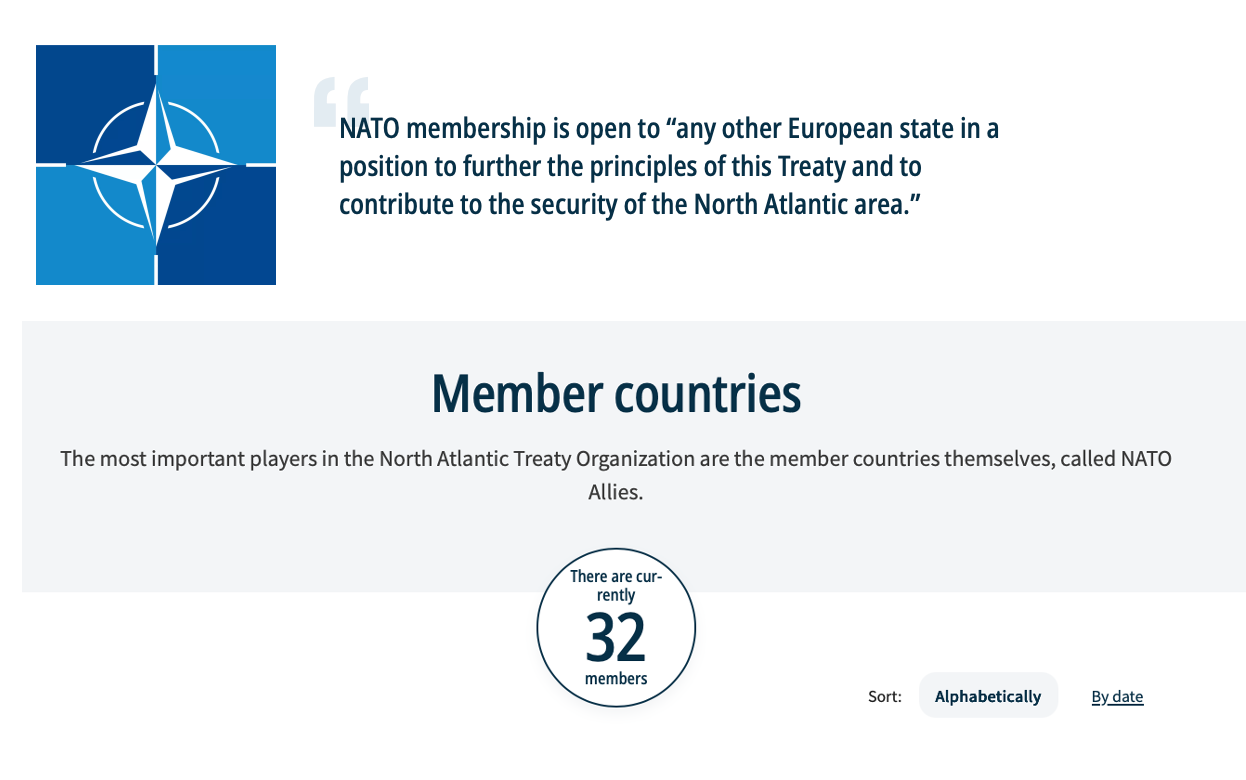 NATO membership is open to “any other European state in a position to further the principles of this Treaty and to contribute to the security of the North Atlantic area.”

Member countries

The most important players in the North Atlantic Treaty Organization are the member countries themselves, called NATO Allies.

There are currently
32
members

Sort: Alphabetically By date